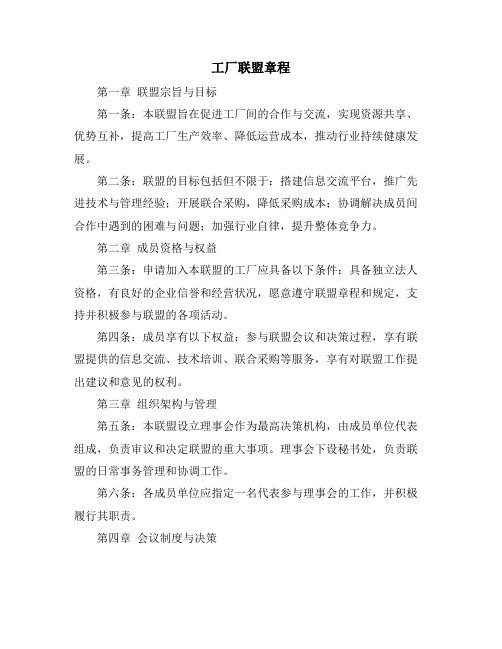 工厂联盟章程

第一章 联盟宗旨与目标

第一条：本联盟旨在促进工厂间的合作与交流，实现资源共享、优势互补，提高工厂生产效率、降低运营成本，推动行业持续健康发展。

第二条：联盟的目标包括但不限于：搭建信息交流平台，推广先进技术与管理经验；开展联合采购，降低采购成本；协调解决成员间合作中遇到的困难与问题；加强行业自律，提升整体竞争力。

第二章 成员资格与权益

第三条：申请加入本联盟的工厂应具备以下条件：具备独立法人资格，有良好的企业信誉和经营状况，愿意遵守联盟章程和规定，支持并积极参与联盟的各项活动。

第四条：成员享有以下权益：参与联盟会议和决策过程，享有联盟提供的信息交流、技术培训、联合采购等服务，享有对联盟工作提出建议和意见的权利。

第三章 组织架构与管理

第五条：本联盟设立理事会作为最高决策机构，由成员单位代表组成，负责审议和决定联盟的重大事项。理事会下设秘书处，负责联盟的日常事务管理和协调工作。

第六条：各成员单位应指定一名代表参与理事会的工作，并积极履行其职责。

第四章 会议制度与决策